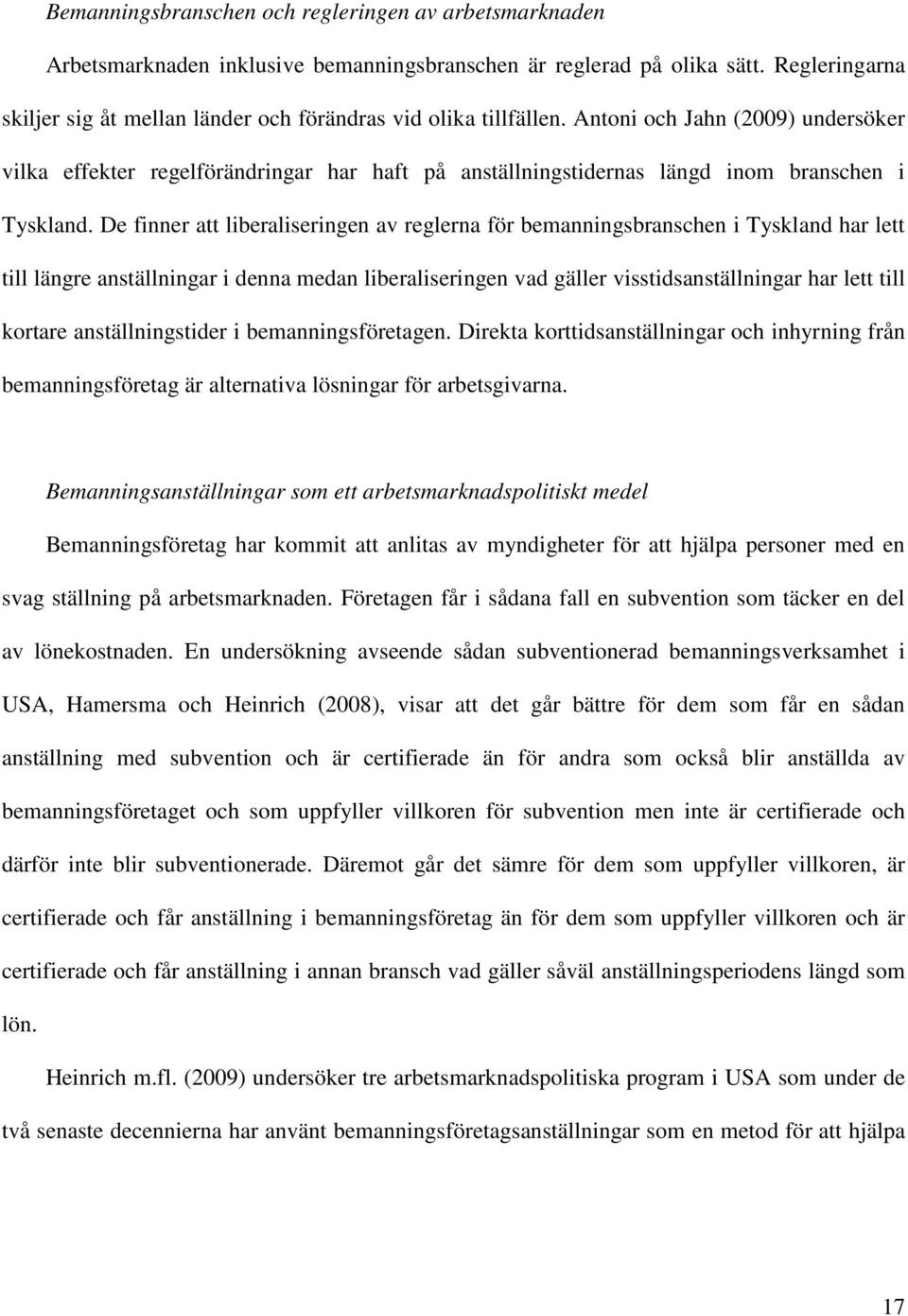 Bemanningsbranschen och regleringen av arbetsmarknaden

Arbetsmarknaden inklusive bemanningsbranschen är reglerad på olika sätt. Regleringarna skiljer sig åt mellan länder och förändras vid olika tillfällen. Antoni och Jahn (2009) undersöker vilka effekter regelförändringar har haft på anställningstidernas längd inom branschen i Tyskland. De finner att liberaliseringen av reglerna för bemanningsbranschen i Tyskland har lett till längre anställningar i denna medan liberaliseringen vad gäller visstidsanställningar har lett till kortare anställningstider i bemanningsföretagen. Direkta korttidsanställningar och inhyrning från bemanningsföretag är alternativa lösningar för arbetsgivarna.

Bemanningsanställningar som ett arbetsmarknadspolitiskt medel

Bemanningsföretag har kommit att anlitas av myndigheter för att hjälpa personer med en svag ställning på arbetsmarknaden. Företagen får i sådana fall en subvention som täcker en del av lönekostnaden. En undersökning avseende sådan subventionerad bemanningsverksamhet i USA, Hamersma och Heinrich (2008), visar att det går bättre för dem som får en sådan anställning med subvention och är certifierade än för andra som också blir anställda av bemanningsföretaget och som uppfyller villkoren för subvention men inte är certifierade och därför inte blir subventionerade. Däremot går det sämre för dem som uppfyller villkoren, är certifierade och får anställning i bemanningsföretag än för dem som uppfyller villkoren och är certifierade och får anställning i annan bransch vad gäller såväl anställningsperiodens längd som lön.

Heinrich m.fl. (2009) undersöker tre arbetsmarknadspolitiska program i USA som under de två senaste decennierna har använt bemanningsföretagsanställningar som en metod för att hjälpa

17